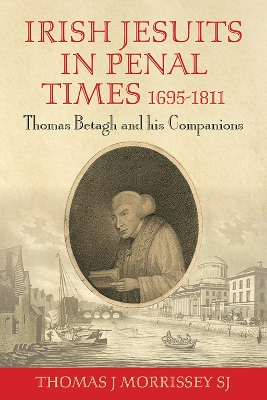 IRISH JESUITS IN PENAL TIMES 1695-1811

Thomas Betagh and his Companions

THOMAS J MORRISSEY SJ